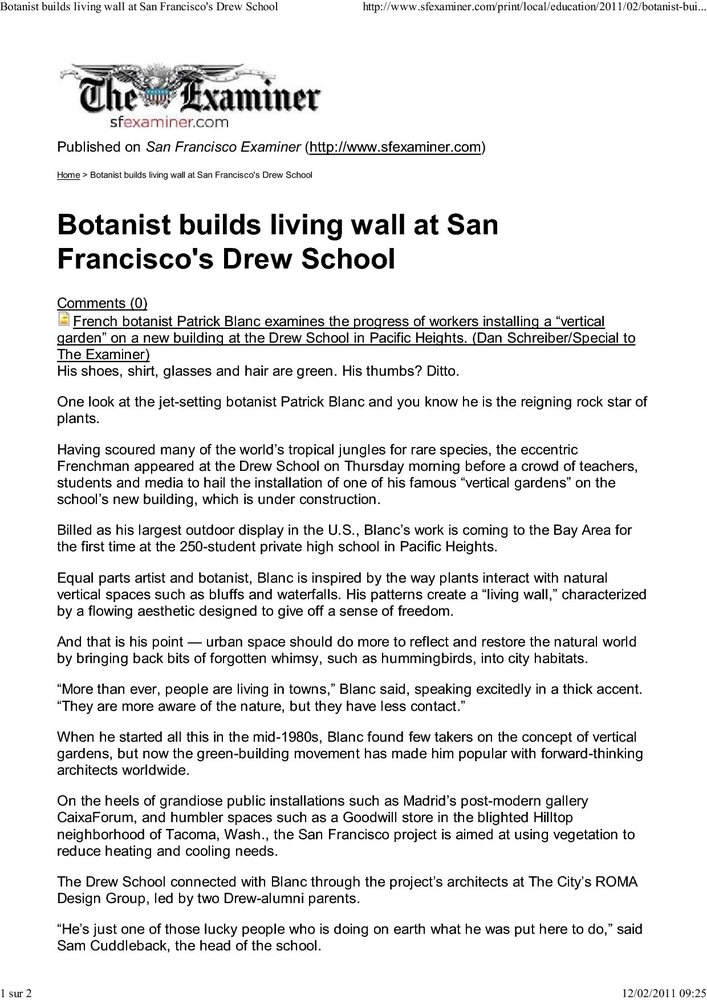 Botanist builds living wall at San Francisco's Drew School

http://www.sfexaminer.com/print/local/education/2011/02/botanist-bui...

The Examiner
sfexaminer.com

Published on San Francisco Examiner (http://www.sfexaminer.com)

Home > Botanist builds living wall at San Francisco's Drew School

Botanist builds living wall at San Francisco's Drew School

Comments (0)
French botanist Patrick Blanc examines the progress of workers installing a “vertical garden” on a new building at the Drew School in Pacific Heights. (Dan Schreiber/Special to The Examiner)
His shoes, shirt, glasses and hair are green. His thumbs? Ditto.

One look at the jet-setting botanist Patrick Blanc and you know he is the reigning rock star of plants.

Having scoured many of the world’s tropical jungles for rare species, the eccentric Frenchman appeared at the Drew School on Thursday morning before a crowd of teachers, students and media to hail the installation of one of his famous “vertical gardens” on the school’s new building, which is under construction.

Billed as his largest outdoor display in the U.S., Blanc’s work is coming to the Bay Area for the first time at the 250-student private high school in Pacific Heights.

Equal parts artist and botanist, Blanc is inspired by the way plants interact with natural vertical spaces such as bluffs and waterfalls. His patterns create a “living wall,” characterized by a flowing aesthetic designed to give off a sense of freedom.

And that is his point — urban space should do more to reflect and restore the natural world by bringing back bits of forgotten whimsy, such as hummingbirds, into city habitats.

“More than ever, people are living in towns,” Blanc said, speaking excitedly in a thick accent. “They are more aware of the nature, but they have less contact.”

When he started all this in the mid-1980s, Blanc found few takers on the concept of vertical gardens, but now the green-building movement has made him popular with forward-thinking architects worldwide.

On the heels of grandiose public installations such as Madrid’s post-modern gallery CaixaForum, and humbler spaces such as a Goodwill store in the blighted Hilltop neighborhood of Tacoma, Wash., the San Francisco project is aimed at using vegetation to reduce heating and cooling needs.

The Drew School connected with Blanc through the project’s architects at The City’s ROMA Design Group, led by two Drew-alumni parents.

“He’s just one of those lucky people who is doing on earth what he was put here to do,” said Sam Cuddleback, the head of the school.

1 sur 2

12/02/2011 09:25